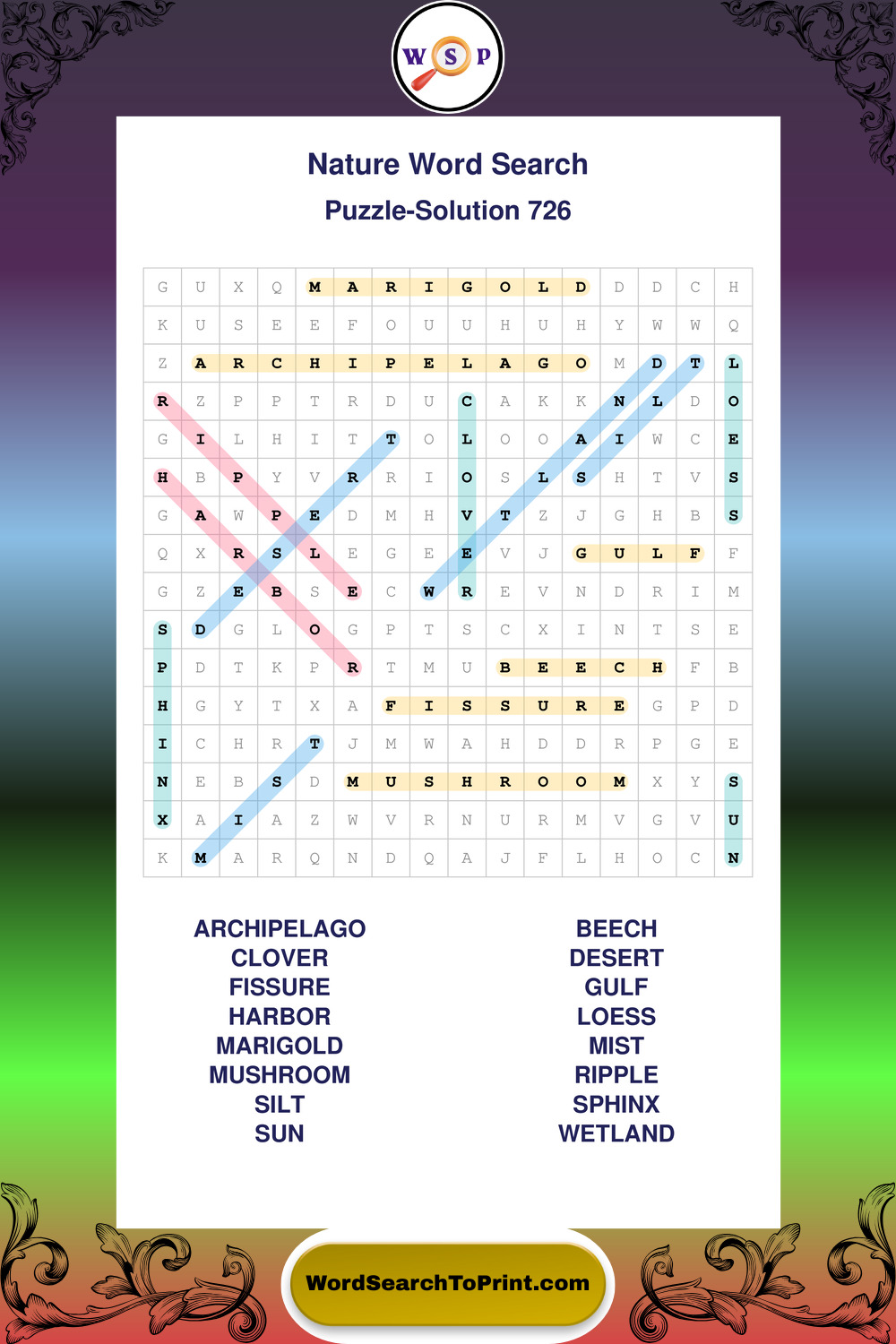 W S P

Nature Word Search

Puzzle-Solution 726

| G | U | X | Q | M | A | R | I | G | O | L | D | D | D | C | H |
|---|---|---|---|---|---|---|---|---|---|---|---|---|---|---|---|
| K | U | S | E | E | F | O | U | U | H | U | H | Y | W | W | Q |
| Z | A | R | C | H | I | P | E | L | A | G | O | M | D | T | L |
| R | Z | P | P | T | R | D | U | C | A | K | K | N | L | D | O |
| G | I | L | H | I | T | T | O | L | O | O | A | I | W | C | E |
| H | B | P | Y | V | R | R | I | O | S | L | S | H | T | V | S |
| G | A | W | P | E | D | M | H | V | T | Z | J | G | H | B | S |
| Q | X | R | S | L | E | G | E | E | V | J | G | U | L | F | F |
| G | Z | E | B | S | E | C | W | R | E | V | N | D | R | I | M |
| S | D | G | L | O | G | P | T | S | C | X | I | N | T | S | E |
| P | D | T | K | P | R | T | M | U | B | E | E | C | H | F | B |
| H | G | Y | T | X | A | F | I | S | S | U | R | E | G | P | D |
| I | C | H | R | T | J | M | W | A | H | D | D | R | P | G | E |
| N | E | B | S | D | M | U | S | H | R | O | O | M | X | Y | S |
| X | A | I | A | Z | W | V | R | N | U | R | M | V | G | V | U |
| K | M | A | R | Q | N | D | Q | A | J | F | L | H | O | C | N |

ARCHIPELAGO
CLOVER
FISSURE
HARBOR
MARIGOLD
MUSHROOM
SILT
SUN

BEECH
DESERT
GULF
LOESS
MIST
RIPPLE
SPHINX
WETLAND

WordSearchToPrint.com